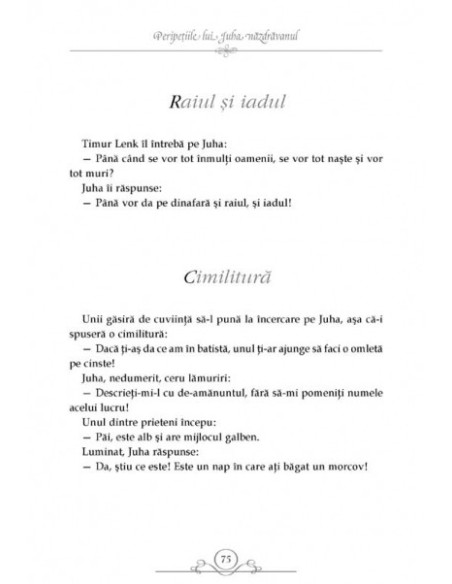 Peripețiile lui Juha năzdrăvanul

Raiul și iadul

Timur Lenk îl întrebă pe Juha:

— Până când se vor tot înmulți oamenii, se vor tot naște și vor tot muri?

Juha îi răspunse:

— Până vor da pe dinafară și raiul, și iadul!

Cimilitură

Unii găsiră de cuviință să-l pună la încercare pe Juha, așa că-i spuseră o cimilitură:

— Dacă ți-aș da ce am în batistă, unul ți-ar ajunge să faci o omletă pe cinste!

Juha, nedumerit, ceru lămuriri:

— Descrieți-mi-l cu de-amănuntul, fără să-mi pomeniți numele acelui lucru!

Unul dintre prieteni începu:

— Păi, este alb și are mijlocul galben.

Luminat, Juha răspunse:

— Da, știu ce este! Este un nap în care ați băgat un morcov!

75